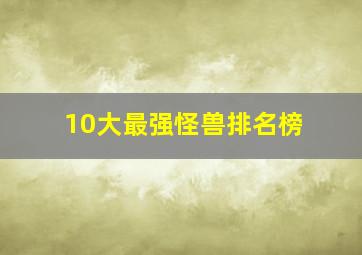 10大最强怪兽排名榜